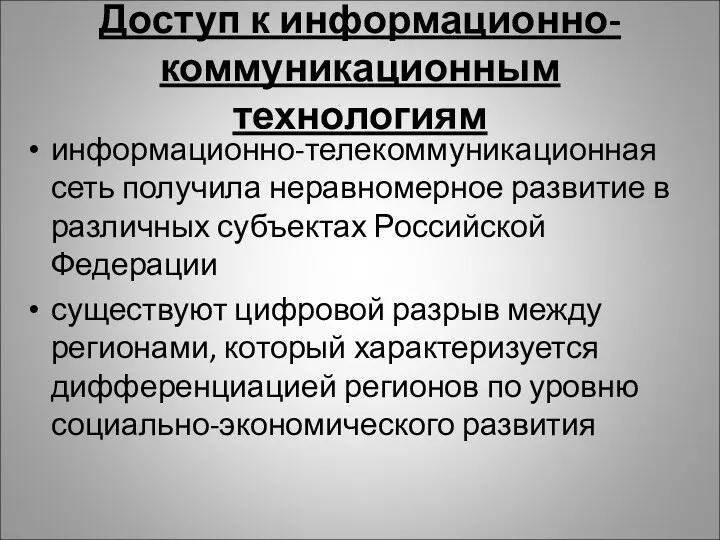 Доступ к информационно-коммуникационным технологиям

• информационно-телекоммуникационная сеть получила неравномерное развитие в различных субъектах Российской Федерации

• существуют цифровой разрыв между регионами, который характеризуется дифференциацией регионов по уровню социально-экономического развития